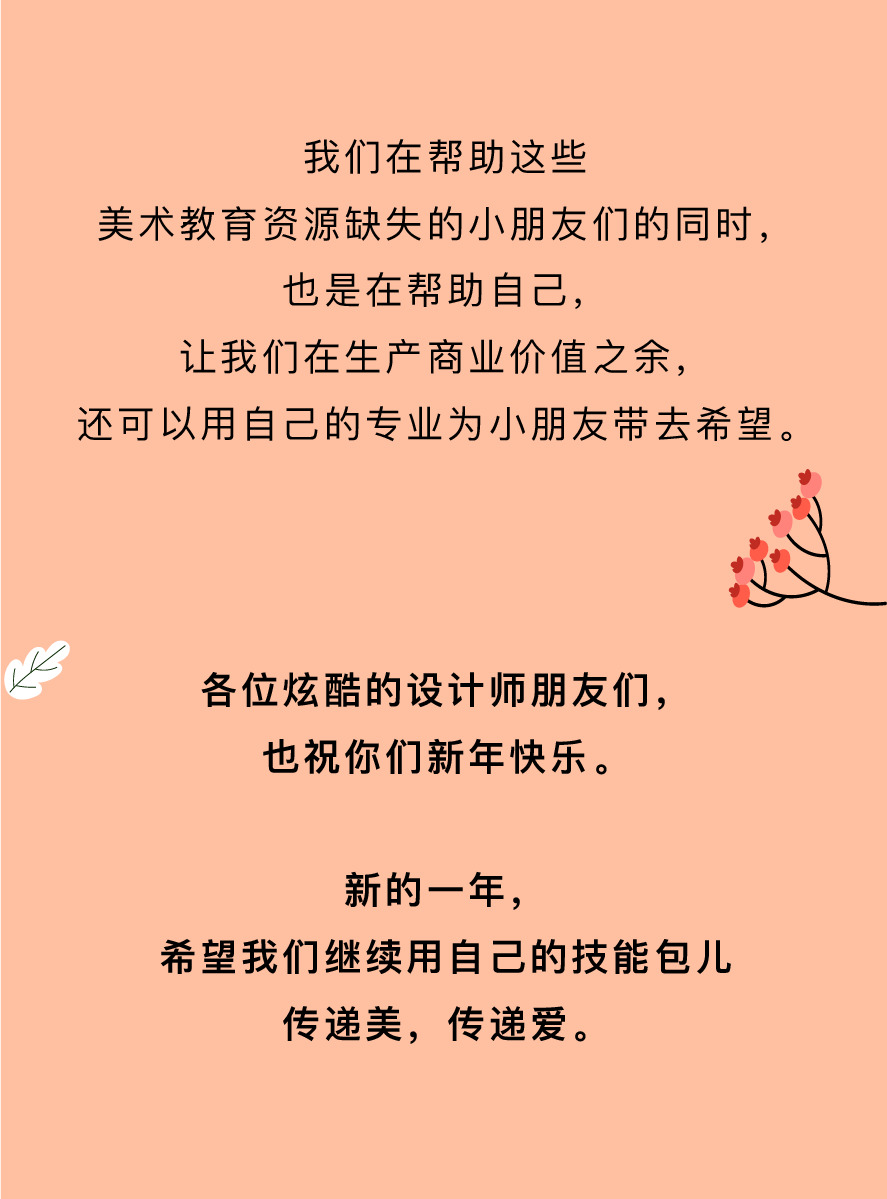 我们在帮助这些
美术教育资源缺失的小朋友们的同时，
也是在帮助自己，
让我们在生产商业价值之余，
还可以用自己的专业为小朋友带去希望。

各位炫酷的设计师朋友们，
也祝你们新年快乐。

新的一年，
希望我们继续用自己的技能包儿
传递美，传递爱。